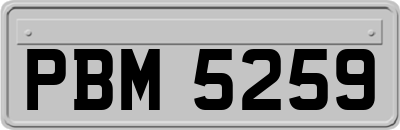 PBM 5259